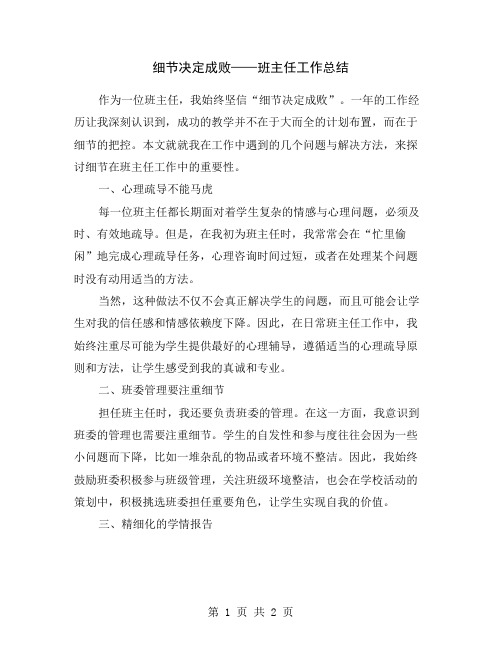 细节决定成败——班主任工作总结

作为一位班主任，我始终坚信“细节决定成败”。一年的工作经历让我深刻认识到，成功的教学并不在于大而全的计划布置，而在于细节的把控。本文就就我在工作中遇到的几个问题与解决方法，来探讨细节在班主任工作中的重要性。

一、心理疏导不能马虎

每一位班主任都长期面对着学生复杂的情感与心理问题，必须及时、有效地疏导。但是，在我初为班主任时，我常常会在“忙里偷闲”地完成心理疏导任务，心理咨询时间过短，或者在处理某个问题时没有动用适当的方法。

当然，这种做法不仅不会真正解决学生的问题，而且可能会让学生对我的信任感和情感依赖度下降。因此，在日常班主任工作中，我始终注重尽可能为学生提供最好的心理辅导，遵循适当的心理疏导原则和方法，让学生感受到我的真诚和专业。

二、班委管理要注重细节

担任班主任时，我还要负责班委的管理。在这一方面，我意识到班委的管理也需要注重细节。学生的自发性和参与度往往会因为一些小问题而下降，比如一堆杂乱的物品或者环境不整洁。因此，我始终鼓励班委积极参与班级管理，关注班级环境整洁，也会在学校活动的策划中，积极挑选班委担任重要角色，让学生实现自我的价值。

三、精细化的学情报告

第 1 页 共 2 页